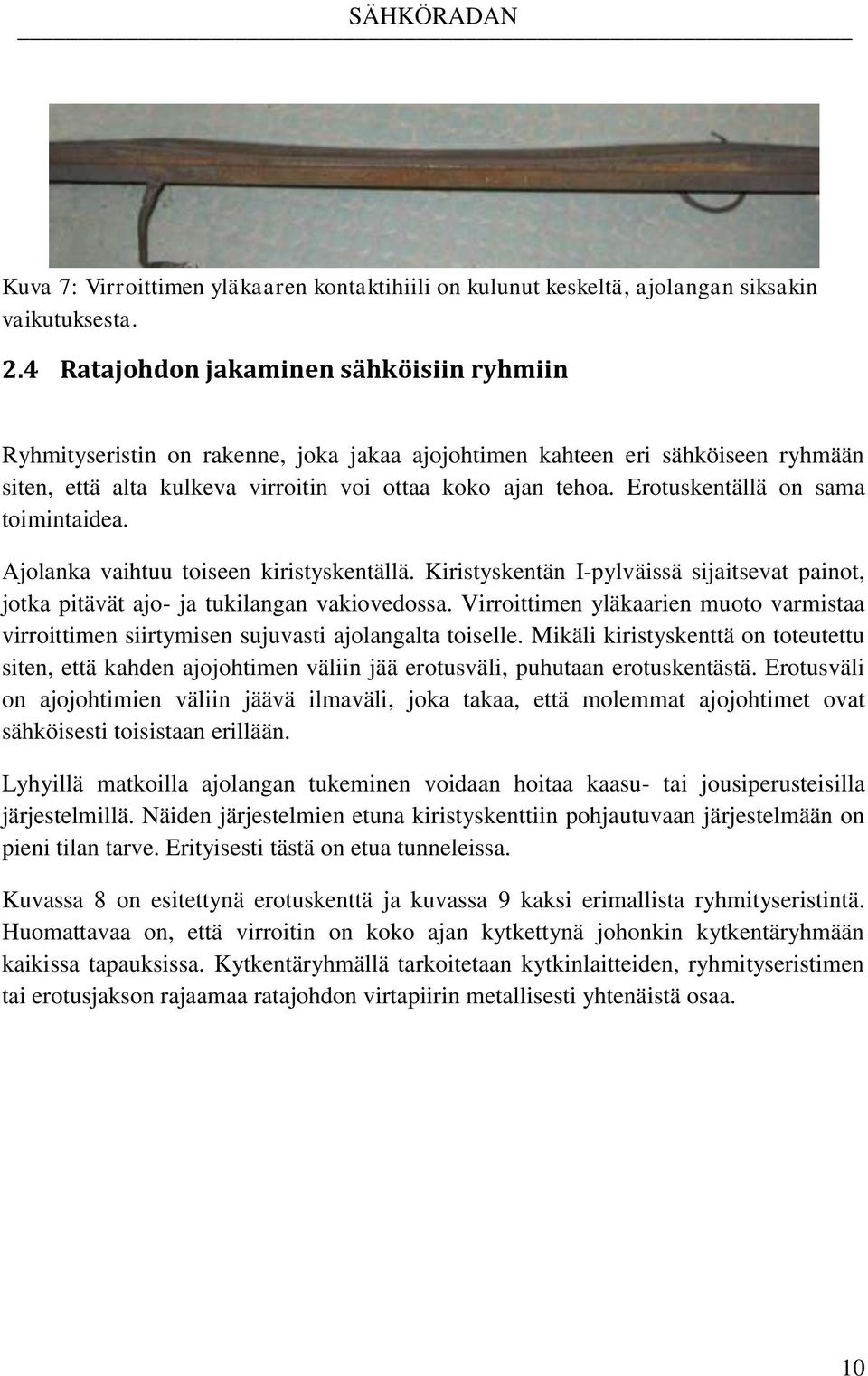 SÄHKÖRADAN

Kuva 7: Virroittimen yläkaaren kontaktihiili on kulunut keskeltä, ajolangan siksakin vaikutuksesta.

2.4 Ratajohdon jakaminen sähköisiin ryhmiin

Ryhmityseristin on rakenne, joka jakaa ajojohtimen kahteen eri sähköiseen ryhmään siten, että alta kulkeva virroitin voi ottaa koko ajan tehoa. Erotuskentällä on sama toimintaidea.

Ajolanka vaihtuu toiseen kiristyskentällä. Kiristyskentän I-pylväissä sijaitsevat painot, jotka pitävät ajo- ja tukilangan vakiovedossa. Virroittimen yläkaarien muoto varmistaa virroittimen siirtymisen sujuvasti ajolangalta toiselle. Mikäli kiristyskenttä on toteutettu siten, että kahden ajojohtimen väliin jää erotusväli, puhutaan erotuskentästä. Erotusväli on ajojohtimien väliin jäävä ilmaväli, joka takaa, että molemmat ajojohtimet ovat sähköisesti toisistaan erillään.

Lyhyillä matkoilla ajolangan tukeminen voidaan hoitaa kaasu- tai jousiperusteisilla järjestelmillä. Näiden järjestelmien etuna kiristyskenttiin pohjautuvaan järjestelmään on pieni tilan tarve. Erityisesti tästä on etua tunneleissa.

Kuvassa 8 on esitettynä erotuskenttä ja kuvassa 9 kaksi erimallista ryhmityseristintä. Huomattavaa on, että virroitin on koko ajan kytkettynä johonkin kytkentäryhmään kaikissa tapauksissa. Kytkentäryhmällä tarkoitetaan kytkinlaitteiden, ryhmityseristimen tai erotusjakson rajaamaa ratajohdon virtapiirin metallisesti yhtenäistä osaa.

10